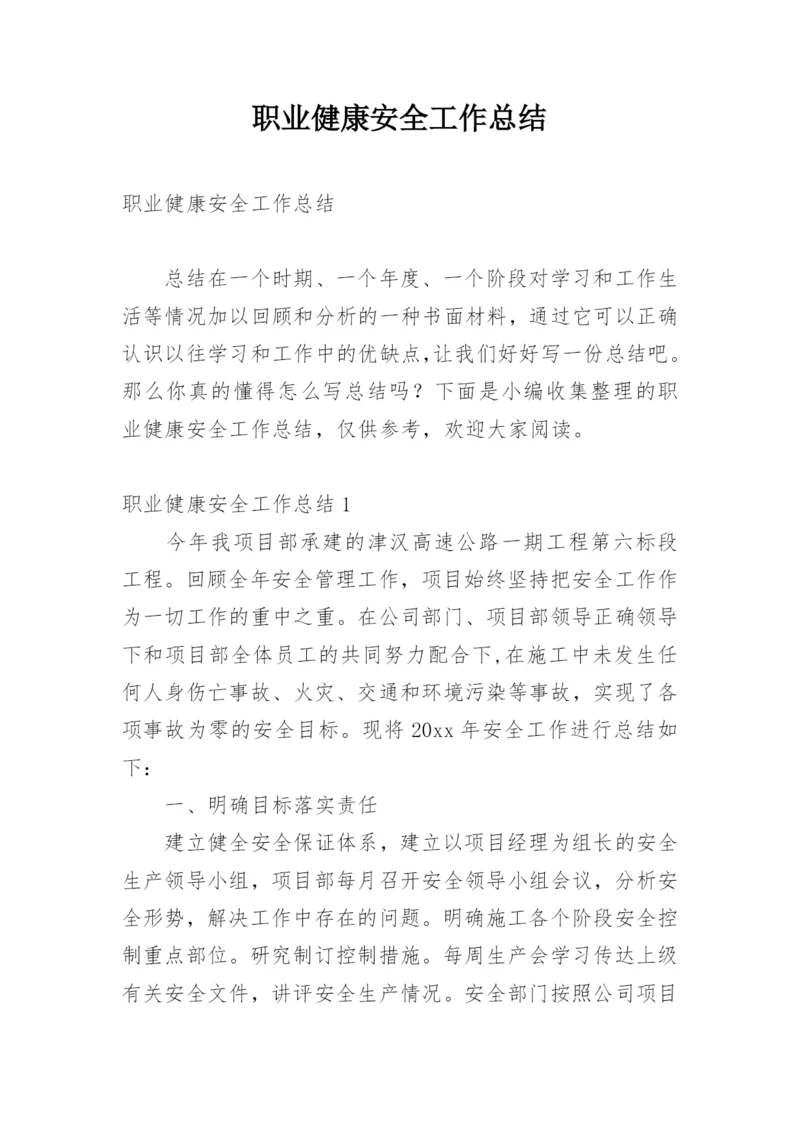 职业健康安全工作总结

职业健康安全工作总结

总结在一个时期、一个年度、一个阶段对学习和工作生活等情况加以回顾和分析的一种书面材料，通过它可以正确认识以往学习和工作中的优缺点,让我们好好写一份总结吧。那么你真的懂得怎么写总结吗？下面是小编收集整理的职业健康安全工作总结，仅供参考，欢迎大家阅读。

职业健康安全工作总结 1

今年我项目部承建的津汉高速公路一期工程第六标段工程。回顾全年安全管理工作，项目始终坚持把安全工作作为一切工作的重中之重。在公司部门、项目部领导正确领导下和项目部全体员工的共同努力配合下,在施工中未发生任何人身伤亡事故、火灾、交通和环境污染等事故，实现了各项事故为零的安全目标。现将 20xx 年安全工作进行总结如下：

一、明确目标落实责任

建立健全安全保证体系，建立以项目经理为组长的安全生产领导小组，项目部每月召开安全领导小组会议，分析安全形势，解决工作中存在的问题。明确施工各个阶段安全控制重点部位。研究制订控制措施。每周生产会学习传达上级有关安全文件，讲评安全生产情况。安全部门按照公司项目